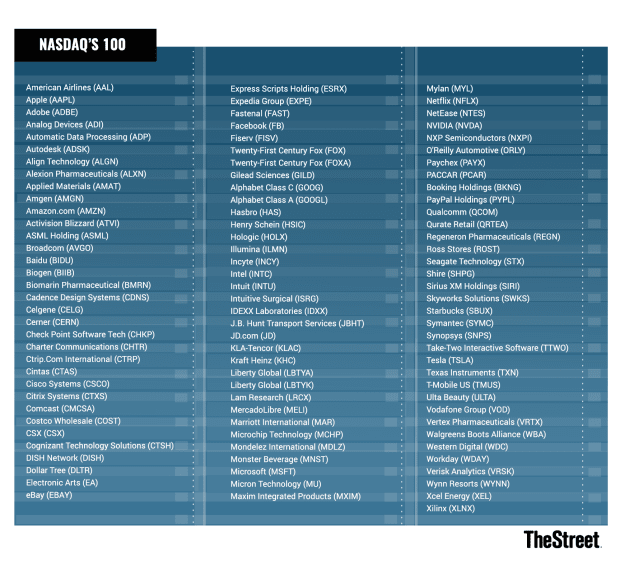 NASDAQ'S 100

American Airlines (AAL)
Apple (AAPL)
Adobe (ADBE)
Analog Devices (ADI)
Automatic Data Processing (ADP)
Autodesk (ADSK)
Align Technology (ALGN)
Alexion Pharmaceuticals (ALXN)
Applied Materials (AMAT)
Amgen (AMGN)
Amazon.com (AMZN)
Activision Blizzard (ATVI)
ASML Holding (ASML)
Broadcom (AVGO)
Baidu (BIDU)
Biogen (BIIB)
Biomarin Pharmaceutical (BMRN)
Cadence Design Systems (CDNS)
Celgene (CELG)
Cerner (CERN)
Check Point Software Tech (CHKP)
Charter Communications (CHTR)
Ctrip.Com International (CTRP)
Cintas (CTAS)
Cisco Systems (CSCO)
Citrix Systems (CTXS)
Comcast (CMCSA)
Costco Wholesale (COST)
CSX (CSX)
Cognizant Technology Solutions (CTSH)
DISH Network (DISH)
Dollar Tree (DLTR)
Electronic Arts (EA)
eBay (EBAY)

Express Scripts Holding (ESRX)
Expedia Group (EXPE)
Fastenal (FAST)
Facebook (FB)
Fiserv (FISV)
Twenty-First Century Fox (FOX)
Twenty-First Century Fox (FOXA)
Gilead Sciences (GILD)
Alphabet Class C (GOOG)
Alphabet Class A (GOOGL)
Hasbro (HAS)
Henry Schein (HSIC)
Hologic (HOLX)
Illumina (ILMN)
Incyte (INCY)
Intel (INTC)
Intuit (INTU)
Intuitive Surgical (ISRG)
IDEXX Laboratories (IDXX)
J.B. Hunt Transport Services (JBHT)
JD.com (JD)
KLA-Tencor (KLAC)
Kraft Heinz (KHC)
Liberty Global (LBTYA)
Liberty Global (LBTYK)
Lam Research (LRCX)
MercadoLibre (MELI)
Marriott International (MAR)
Microchip Technology (MCHP)
Mondelez International (MDLZ)
Monster Beverage (MNST)
Microsoft (MSFT)
Micron Technology (MU)
Maxim Integrated Products (MXIM)

Mylan (MYL)
Netflix (NFLX)
NetEase (NTES)
NVIDIA (NVDA)
NXP Semiconductors (NXPI)
O'Reilly Automotive (ORLY)
Paychex (PAYX)
PACCAR (PCAR)
Booking Holdings (BKNG)
PayPal Holdings (PYPL)
Qualcomm (QCOM)
Qurate Retail (QRTEA)
Regeneron Pharmaceuticals (REGN)
Ross Stores (ROST)
Seagate Technology (STX)
Shire (SHPG)
Sirius XM Holdings (SIRI)
Skyworks Solutions (SWKS)
Starbucks (SBUX)
Symantec (SYMC)
Synopsys (SNPS)
Take-Two Interactive Software (TTWO)
Tesla (TSLA)
Texas Instruments (TXN)
T-Mobile US (TMUS)
Ulta Beauty (ULTA)
Vodafone Group (VOD)
Vertex Pharmaceuticals (VRTX)
Walgreens Boots Alliance (WBA)
Western Digital (WDC)
Workday (WDAY)
Verisk Analytics (VRSK)
Wynn Resorts (WYNN)
Xcel Energy (XEL)
Xilinx (XLNX)

TheStreet